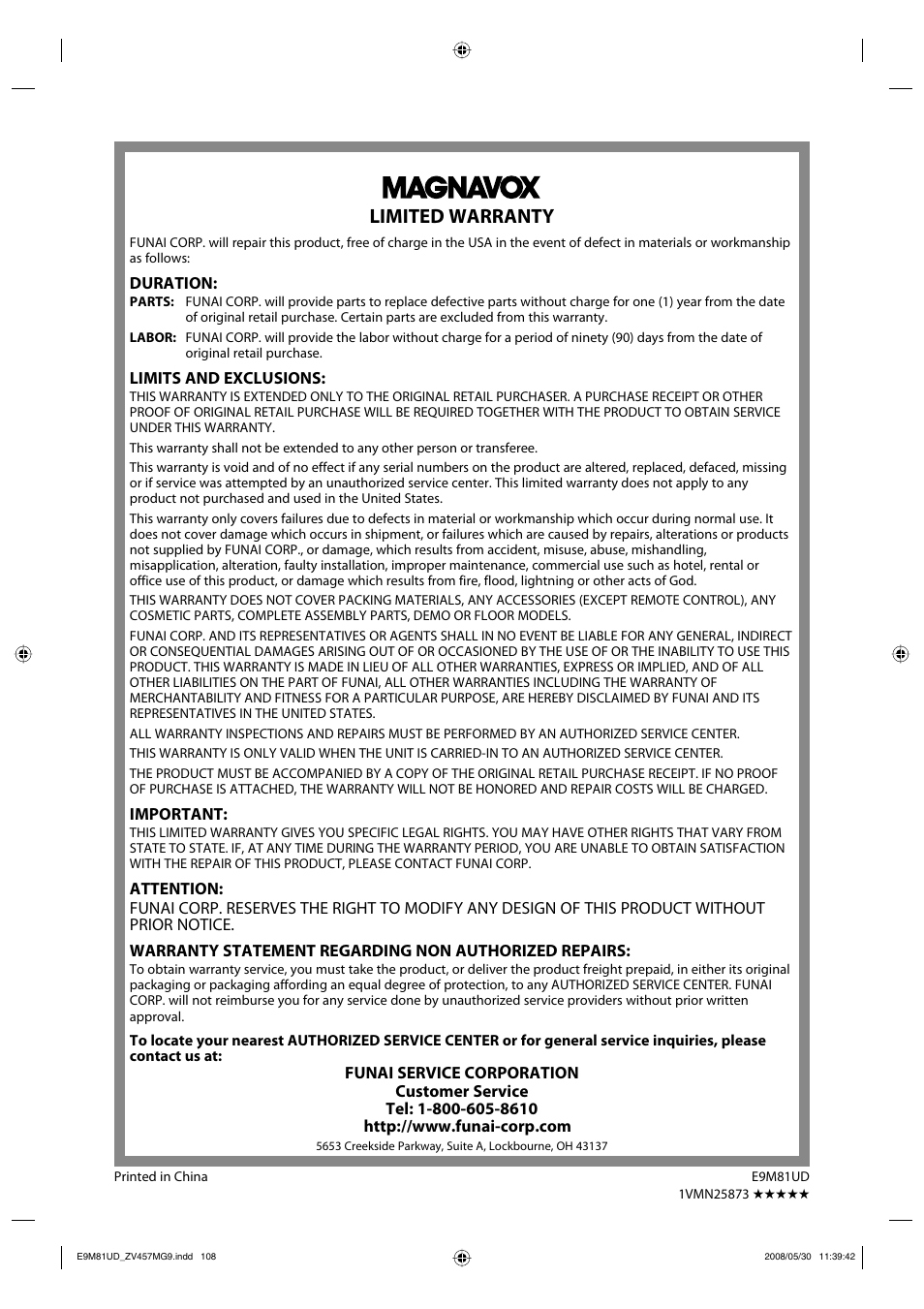 MAGNAVOX

LIMITED WARRANTY

FUNAI CORP. will repair this product, free of charge in the USA in the event of defect in materials or workmanship as follows:

DURATION:

PARTS: FUNAI CORP. will provide parts to replace defective parts without charge for one (1) year from the date of original retail purchase. Certain parts are excluded from this warranty.

LABOR: FUNAI CORP. will provide the labor without charge for a period of ninety (90) days from the date of original retail purchase.

LIMITS AND EXCLUSIONS:

THIS WARRANTY IS EXTENDED ONLY TO THE ORIGINAL RETAIL PURCHASER. A PURCHASE RECEIPT OR OTHER PROOF OF ORIGINAL RETAIL PURCHASE WILL BE REQUIRED TOGETHER WITH THE PRODUCT TO OBTAIN SERVICE UNDER THIS WARRANTY.

This warranty shall not be extended to any other person or transferee.

This warranty is void and of no effect if any serial numbers on the product are altered, replaced, defaced, missing or if service was attempted by an unauthorized service center. This limited warranty does not apply to any product not purchased and used in the United States.

This warranty only covers failures due to defects in material or workmanship which occur during normal use. It does not cover damage which occurs in shipment, or failures which are caused by repairs, alterations or products not supplied by FUNAI CORP., or damage, which results from accident, misuse, abuse, mishandling, misapplication, alteration, faulty installation, improper maintenance, commercial use such as hotel, rental or office use of this product, or damage which results from fire, flood, lightning or other acts of God.

THIS WARRANTY DOES NOT COVER PACKING MATERIALS, ANY ACCESSORIES (EXCEPT REMOTE CONTROL), ANY COSMETIC PARTS, COMPLETE ASSEMBLY PARTS, DEMO OR FLOOR MODELS.

FUNAI CORP. AND ITS REPRESENTATIVES OR AGENTS SHALL IN NO EVENT BE LIABLE FOR ANY GENERAL, INDIRECT OR CONSEQUENTIAL DAMAGES ARISING OUT OF OR OCCASIONED BY THE USE OF OR THE INABILITY TO USE THIS PRODUCT. THIS WARRANTY IS MADE IN LIEU OF ALL OTHER WARRANTIES, EXPRESS OR IMPLIED, AND OF ALL OTHER LIABILITIES ON THE PART OF FUNAI, ALL OTHER WARRANTIES INCLUDING THE WARRANTY OF MERCHANTABILITY AND FITNESS FOR A PARTICULAR PURPOSE, ARE HEREBY DISCLAIMED BY FUNAI AND ITS REPRESENTATIVES IN THE UNITED STATES.

ALL WARRANTY INSPECTIONS AND REPAIRS MUST BE PERFORMED BY AN AUTHORIZED SERVICE CENTER.

THIS WARRANTY IS ONLY VALID WHEN THE UNIT IS CARRIED-IN TO AN AUTHORIZED SERVICE CENTER.

THE PRODUCT MUST BE ACCOMPANIED BY A COPY OF THE ORIGINAL RETAIL PURCHASE RECEIPT. IF NO PROOF OF PURCHASE IS ATTACHED, THE WARRANTY WILL NOT BE HONORED AND REPAIR COSTS WILL BE CHARGED.

IMPORTANT:

THIS LIMITED WARRANTY GIVES YOU SPECIFIC LEGAL RIGHTS. YOU MAY HAVE OTHER RIGHTS THAT VARY FROM STATE TO STATE. IF, AT ANY TIME DURING THE WARRANTY PERIOD, YOU ARE UNABLE TO OBTAIN SATISFACTION WITH THE REPAIR OF THIS PRODUCT, PLEASE CONTACT FUNAI CORP.

ATTENTION:

FUNAI CORP. RESERVES THE RIGHT TO MODIFY ANY DESIGN OF THIS PRODUCT WITHOUT PRIOR NOTICE.

WARRANTY STATEMENT REGARDING NON AUTHORIZED REPAIRS:

To obtain warranty service, you must take the product, or deliver the product freight prepaid, in either its original packaging or packaging affording an equal degree of protection, to any AUTHORIZED SERVICE CENTER. FUNAI CORP. will not reimburse you for any service done by unauthorized service providers without prior written approval.

To locate your nearest AUTHORIZED SERVICE CENTER or for general service inquiries, please contact us at:

FUNAI SERVICE CORPORATION
Customer Service
Tel: 1-800-605-8610
http://www.funai-corp.com
5653 Creekside Parkway, Suite A, Lockbourne, OH 43137

Printed in China

E9M81UD
1VMN25873 ★★★★★

E9M81UD_ZV457MG9.indd 108

2008/05/30 11:39:42